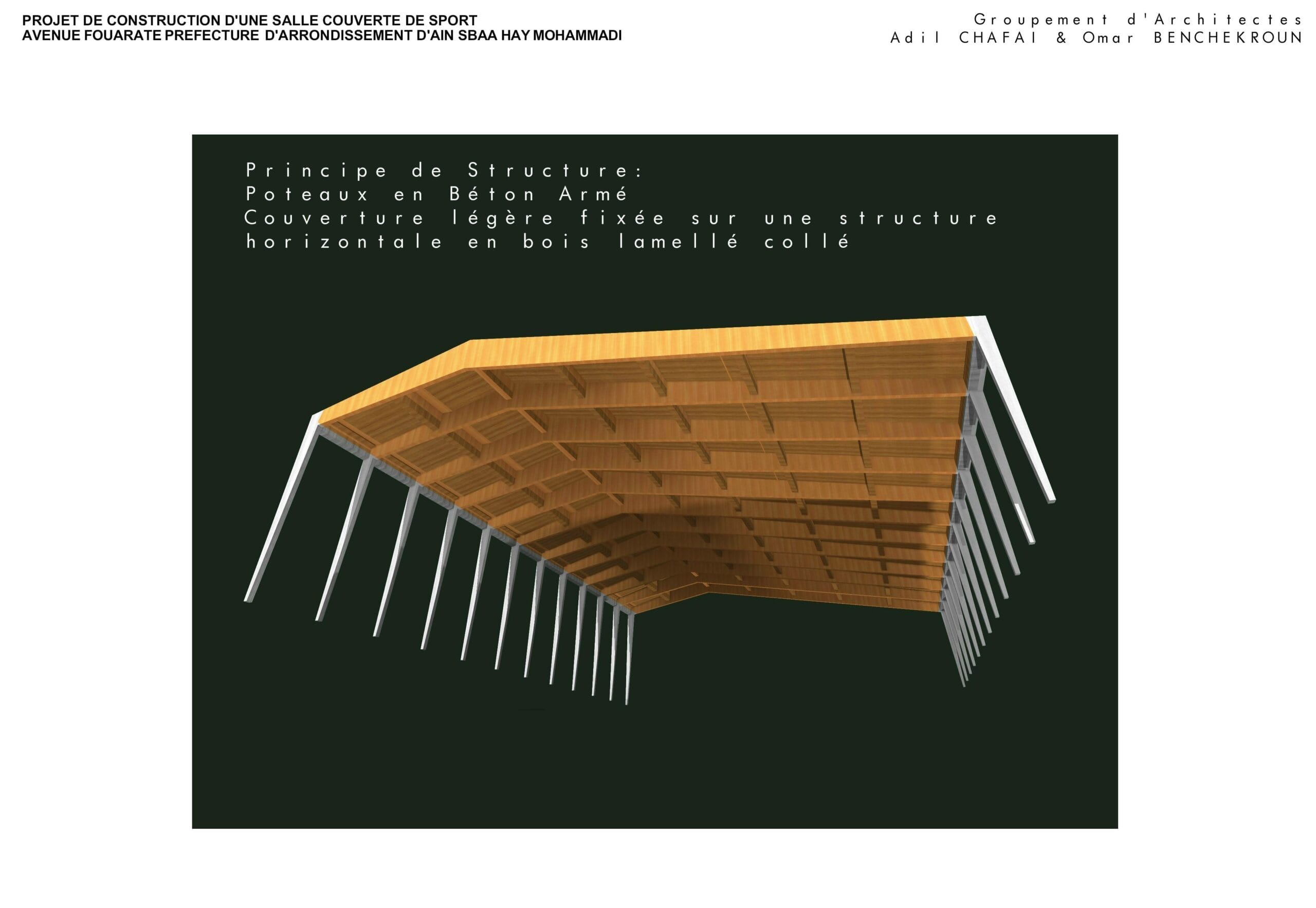 PROJET DE CONSTRUCTION D'UNE SALLE COUVERTE DE SPORT
AVENUE FOUARATE PREFECTURE D'ARRONDISSEMENT D'AIN SBAA HAY MOHAMMADI

Groupement d'Architectes
Adil CHAFAI & Omar BENCHEKROUN

Principe de Structure:
Poteaux en Béton Armé
Couverture légère fixée sur une structure horizontale en bois lamellé collé